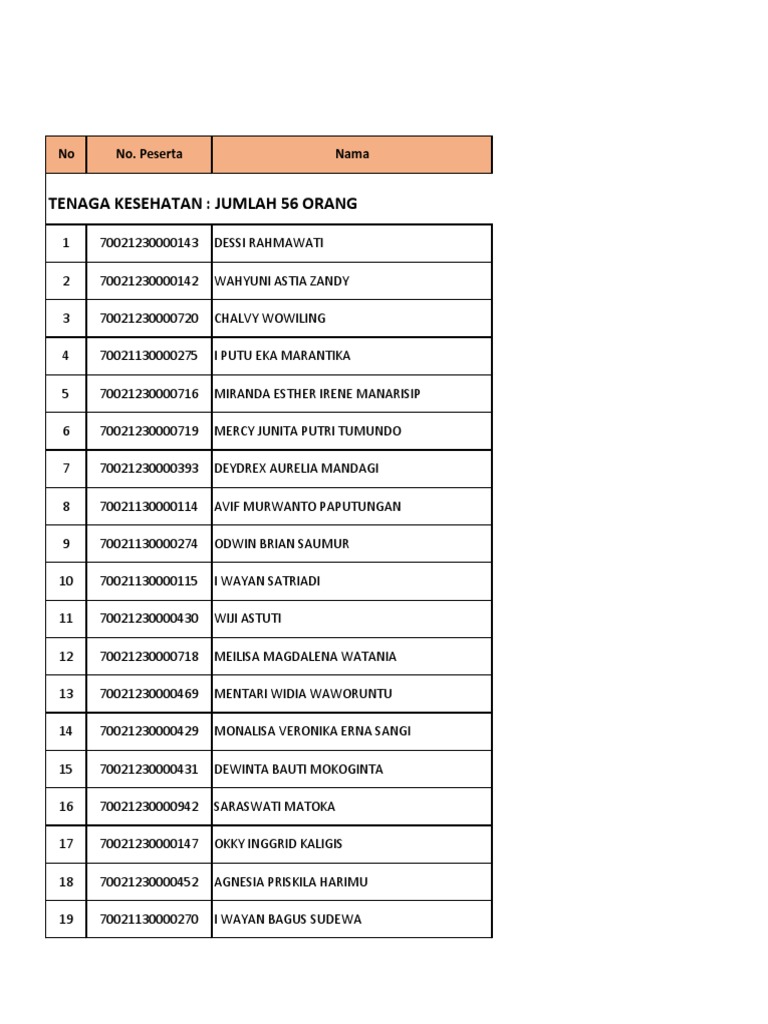 | No | No. Peserta | Nama |
|---|---|---|
| TENAGA KESEHATAN : JUMLAH 56 ORANG | | |
| 1 | 70021230000143 | DESSI RAHMAWATI |
| 2 | 70021230000142 | WAHYUNI ASTIA ZANDY |
| 3 | 70021230000720 | CHALVY WOWILING |
| 4 | 70021130000275 | I PUTU EKA MARANTIKA |
| 5 | 70021230000716 | MIRANDA ESTHER IRENE MANARISIP |
| 6 | 70021230000719 | MERCY JUNITA PUTRI TUMUNDO |
| 7 | 70021230000393 | DEYDREX AURELIA MANDAGI |
| 8 | 70021130000114 | AVIF MURWANTO PAPUTUNGAN |
| 9 | 70021130000274 | ODWIN BRIAN SAUMUR |
| 10 | 70021130000115 | I WAYAN SATRIADI |
| 11 | 70021230000430 | WIJI ASTUTI |
| 12 | 70021230000718 | MEILISA MAGDALENA WATANIA |
| 13 | 70021230000469 | MENTARI WIDIA WAWORUNTU |
| 14 | 70021230000429 | MONALISA VERONIKA ERNA SANGI |
| 15 | 70021230000431 | DEWINTA BAUTI MOKOGINTA |
| 16 | 70021230000942 | SARASWATI MATOKA |
| 17 | 70021230000147 | OKKY INGGRID KALIGIS |
| 18 | 70021230000452 | AGNESIA PRISKILA HARIMU |
| 19 | 70021130000270 | I WAYAN BAGUS SUDEWA |